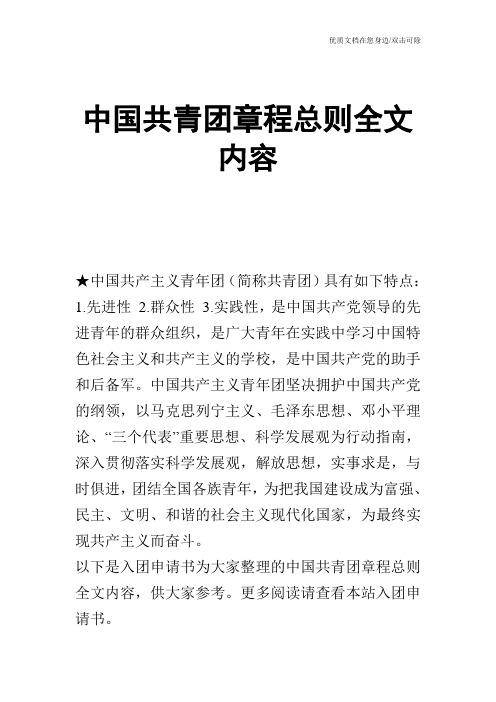 优质文档在您身边/双击可除

中国共青团章程总则全文内容

★中国共产主义青年团（简称共青团）具有如下特点：1.先进性 2.群众性 3.实践性，是中国共产党领导的先进青年的群众组织，是广大青年在实践中学习中国特色社会主义和共产主义的学校，是中国共产党的助手和后备军。中国共产主义青年团坚决拥护中国共产党的纲领，以马克思列宁主义、毛泽东思想、邓小平理论、“三个代表”重要思想、科学发展观为行动指南，深入贯彻落实科学发展观，解放思想，实事求是，与时俱进，团结全国各族青年，为把我国建设成为富强、民主、文明、和谐的社会主义现代化国家，为最终实现共产主义而奋斗。
以下是入团申请书为大家整理的中国共青团章程总则全文内容，供大家参考。更多阅读请查看本站入团申请书。